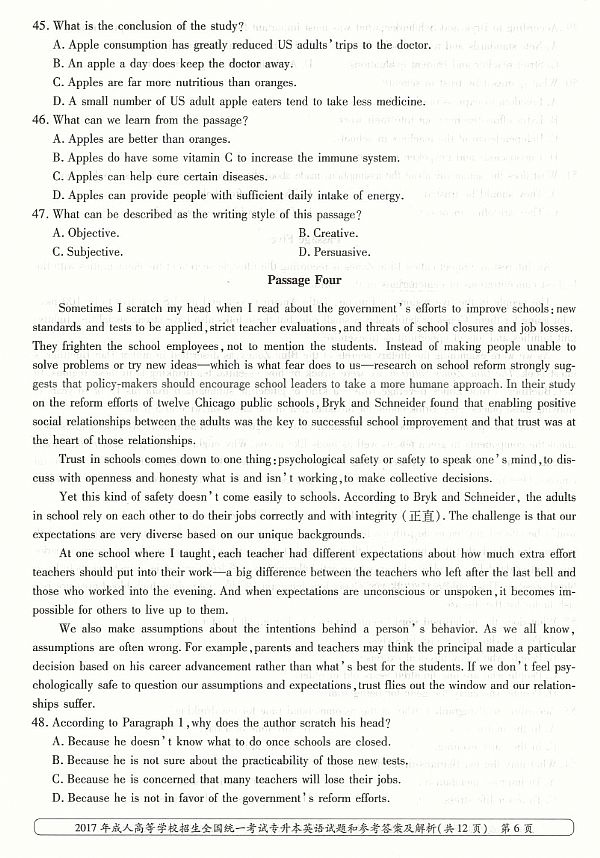 45. What is the conclusion of the study?

A. Apple consumption has greatly reduced US adults' trips to the doctor.

B. An apple a day does keep the doctor away.

C. Apples are far more nutritious than oranges.

D. A small number of US adult apple eaters tend to take less medicine.

46. What can we learn from the passage?

A. Apples are better than oranges.

B. Apples do have some vitamin C to increase the immune system.

C. Apples can help cure certain diseases.

D. Apples can provide people with sufficient daily intake of energy.

47. What can be described as the writing style of this passage?

A. Objective.
B. Creative.
C. Subjective.
D. Persuasive.

Passage Four

Sometimes I scratch my head when I read about the government's efforts to improve schools: new standards and tests to be applied, strict teacher evaluations, and threats of school closures and job losses. They frighten the school employees, not to mention the students. Instead of making people unable to solve problems or try new ideas—which is what fear does to us—research on school reform strongly suggests that policy-makers should encourage school leaders to take a more humane approach. In their study on the reform efforts of twelve Chicago public schools, Bryk and Schneider found that enabling positive social relationships between the adults was the key to successful school improvement and that trust was at the heart of those relationships.

Trust in schools comes down to one thing: psychological safety or safety to speak one's mind, to discuss with openness and honesty what is and isn't working, to make collective decisions.

Yet this kind of safety doesn't come easily to schools. According to Bryk and Schneider, the adults in school rely on each other to do their jobs correctly and with integrity (正直). The challenge is that our expectations are very diverse based on our unique backgrounds.

At one school where I taught, each teacher had different expectations about how much extra effort teachers should put into their work—a big difference between the teachers who left after the last bell and those who worked into the evening. And when expectations are unconscious or unspoken, it becomes impossible for others to live up to them.

We also make assumptions about the intentions behind a person's behavior. As we all know, assumptions are often wrong. For example, parents and teachers may think the principal made a particular decision based on his career advancement rather than what's best for the students. If we don't feel psychologically safe to question our assumptions and expectations, trust flies out the window and our relationships suffer.

48. According to Paragraph 1, why does the author scratch his head?

A. Because he doesn't know what to do once schools are closed.

B. Because he is not sure about the practicability of those new tests.

C. Because he is concerned that many teachers will lose their jobs.

D. Because he is not in favor of the government's reform efforts.

2017年成人高等学校招生全国统一考试专升本英语试题和参考答案及解析(共12页) 第6页